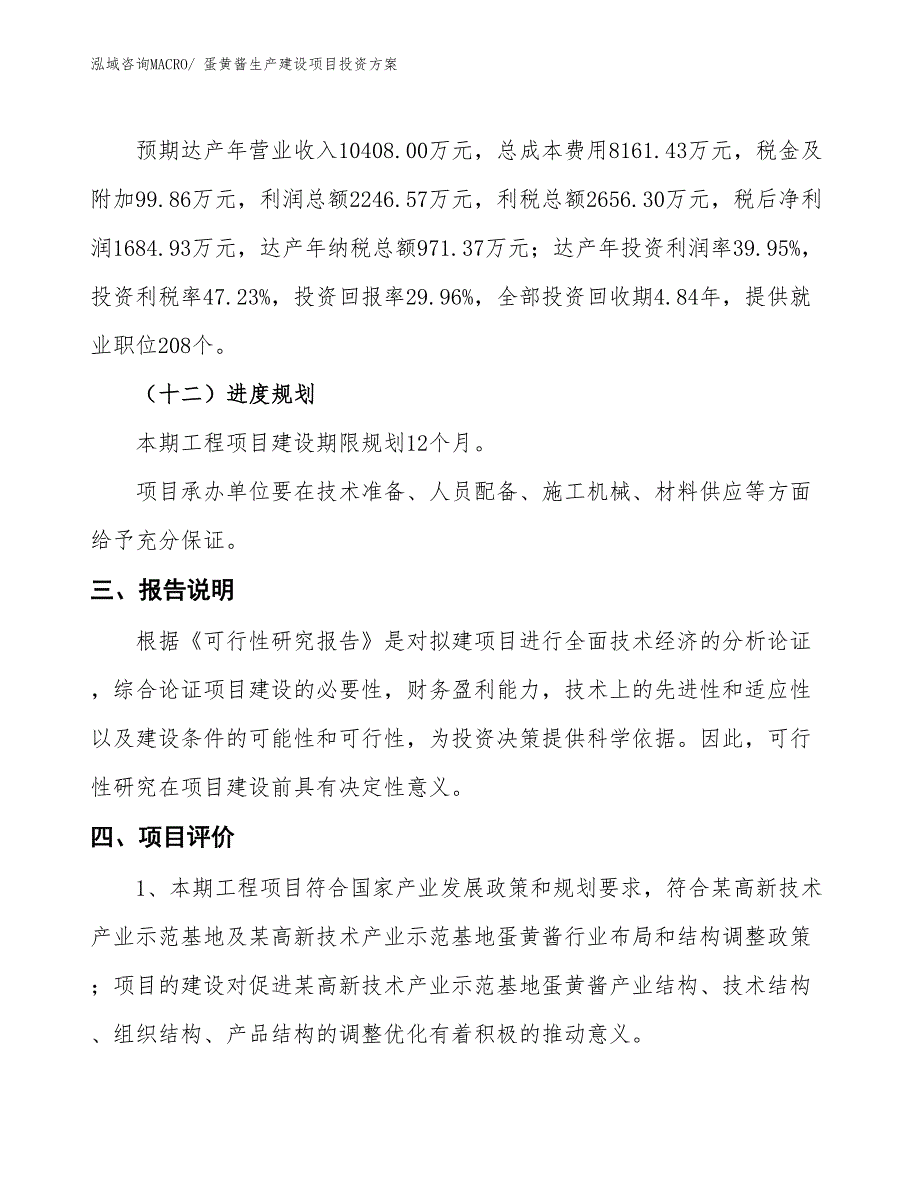 泓域咨询MACRO/ 蛋黄酱生产建设项目投资方案

预期达产年营业收入10408.00万元，总成本费用8161.43万元，税金及附加99.86万元，利润总额2246.57万元，利税总额2656.30万元，税后净利润1684.93万元，达产年纳税总额971.37万元；达产年投资利润率39.95%，投资利税率47.23%，投资回报率29.96%，全部投资回收期4.84年，提供就业职位208个。

（十二）进度规划

本期工程项目建设期限规划12个月。

项目承办单位要在技术准备、人员配备、施工机械、材料供应等方面给予充分保证。

三、报告说明

根据《可行性研究报告》是对拟建项目进行全面技术经济的分析论证，综合论证项目建设的必要性，财务盈利能力，技术上的先进性和适应性以及建设条件的可能性和可行性，为投资决策提供科学依据。因此，可行性研究在项目建设前具有决定性意义。

四、项目评价

1、本期工程项目符合国家产业发展政策和规划要求，符合某高新技术产业示范基地及某高新技术产业示范基地蛋黄酱行业布局和结构调整政策；项目的建设对促进某高新技术产业示范基地蛋黄酱产业结构、技术结构、组织结构、产品结构的调整优化有着积极的推动意义。